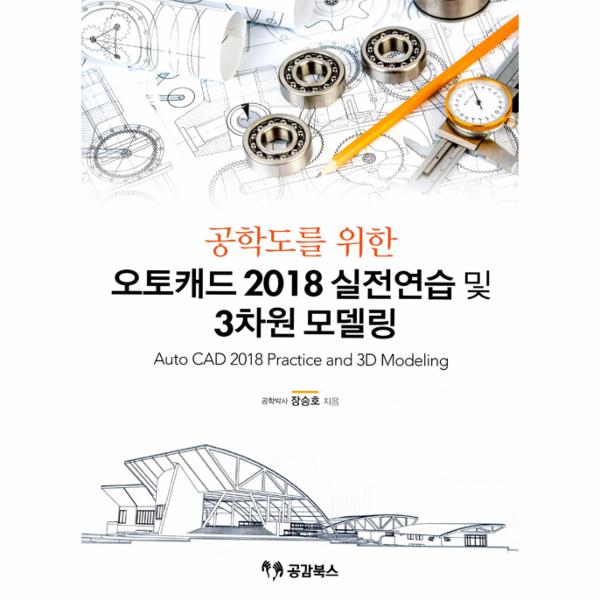 공학도를 위한

오토캐드 2018 실전연습 및
3차원 모델링

Auto CAD 2018 Practice and 3D Modeling

공학박사 장승호 지음

공감북스